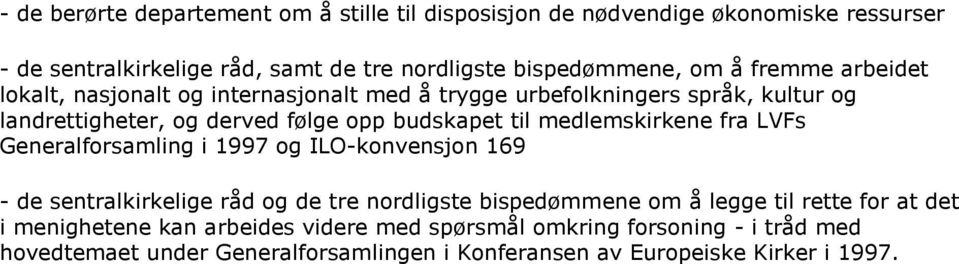 - de berørte departement om å stille til disposisjon de nødvendige økonomiske ressurser

- de sentralkirkelige råd, samt de tre nordligste bispedømmene, om å fremme arbeidet lokalt, nasjonalt og internasjonalt med å trygge urbefolkningers språk, kultur og landrettigheter, og derved følge opp budskapet til medlemskirkene fra LVFs Generalforsamling i 1997 og ILO-konvensjon 169

- de sentralkirkelige råd og de tre nordligste bispedømmene om å legge til rette for at det i menighetene kan arbeides videre med spørsmål omkring forsoning - i tråd med hovedtemaet under Generalforsamlingen i Konferansen av Europeiske Kirker i 1997.